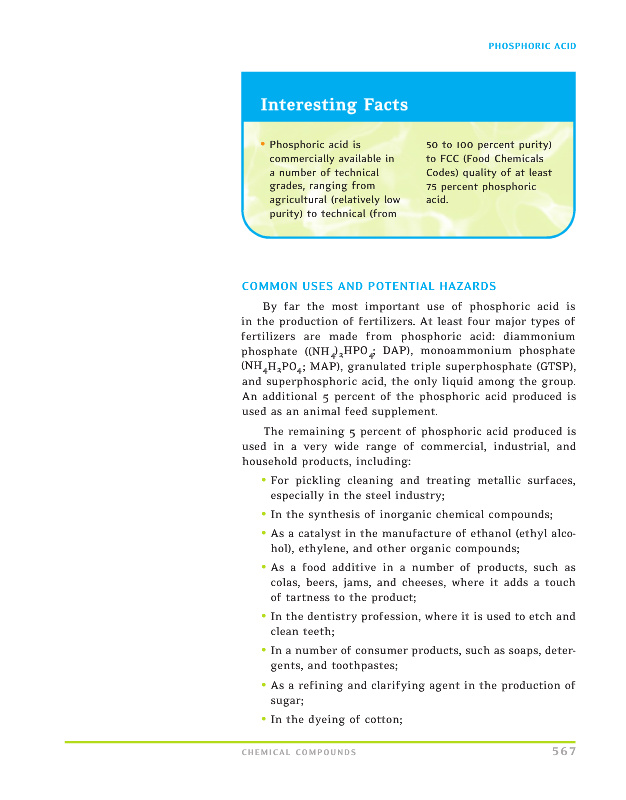 PHOSPHORIC ACID

Interesting Facts

• Phosphoric acid is commercially available in a number of technical grades, ranging from agricultural (relatively low purity) to technical (from 50 to 100 percent purity) to FCC (Food Chemicals Codes) quality of at least 75 percent phosphoric acid.

COMMON USES AND POTENTIAL HAZARDS

By far the most important use of phosphoric acid is in the production of fertilizers. At least four major types of fertilizers are made from phosphoric acid: diammonium phosphate ($(NH_4)_2HPO_4$; DAP), monoammonium phosphate ($NH_4H_2PO_4$; MAP), granulated triple superphosphate (GTSP), and superphosphoric acid, the only liquid among the group. An additional 5 percent of the phosphoric acid produced is used as an animal feed supplement.

The remaining 5 percent of phosphoric acid produced is used in a very wide range of commercial, industrial, and household products, including:

• For pickling cleaning and treating metallic surfaces, especially in the steel industry;
• In the synthesis of inorganic chemical compounds;
• As a catalyst in the manufacture of ethanol (ethyl alcohol), ethylene, and other organic compounds;
• As a food additive in a number of products, such as colas, beers, jams, and cheeses, where it adds a touch of tartness to the product;
• In the dentistry profession, where it is used to etch and clean teeth;
• In a number of consumer products, such as soaps, detergents, and toothpastes;
• As a refining and clarifying agent in the production of sugar;
• In the dyeing of cotton;

CHEMICAL COMPOUNDS 567